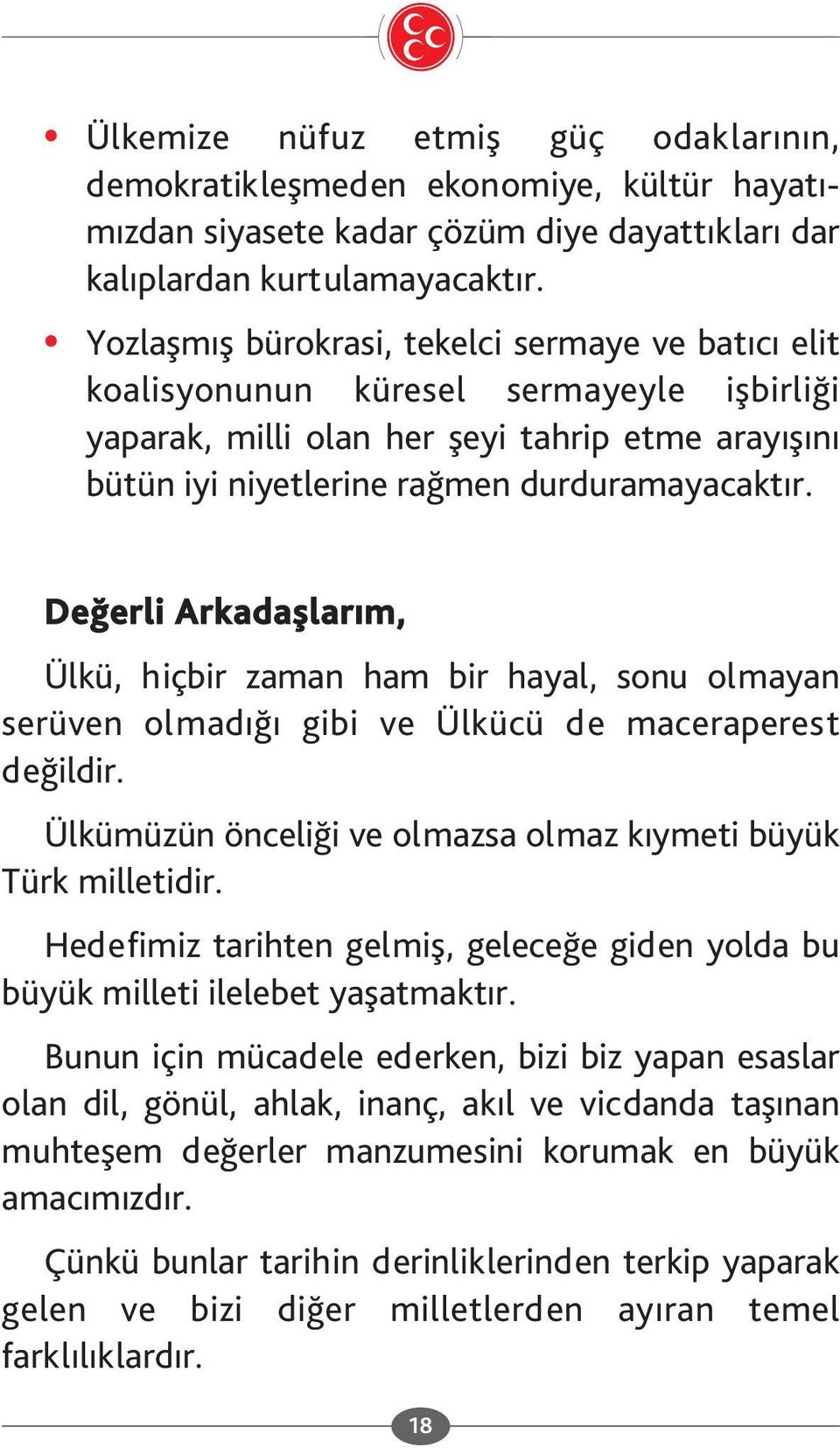 • Ülkemize nüfuz etmiş güç odaklarının, demokratikleşmeden ekonomiye, kültür hayatımızdan siyasete kadar çözüm diye dayattıkları dar kalıplardan kurtulamayacaktır.

• Yozlaşmış bürokrasi, tekelci sermaye ve batıcı elit koalisyonunun küresel sermayeyle işbirliği yaparak, milli olan her şeyi tahrip etme arayışını bütün iyi niyetlerine rağmen durduramayacaktır.

Değerli Arkadaşlarım,

Ülkü, hiçbir zaman ham bir hayal, sonu olmayan serüven olmadığı gibi ve Ülkücü de maceraperest değildir.

Ülkümüzün önceliği ve olmazsa olmaz kıymeti büyük Türk milletidir.

Hedefimiz tarihten gelmiş, geleceğe giden yolda bu büyük milleti ilelebet yaşatmaktır.

Bunun için mücadele ederken, bizi biz yapan esaslar olan dil, gönül, ahlak, inanç, akıl ve vicdanda taşınan muhteşem değerler manzumesini korumak en büyük amacımızdır.

Çünkü bunlar tarihin derinliklerinden terkip yaparak gelen ve bizi diğer milletlerden ayıran temel farklılıklardır.

18